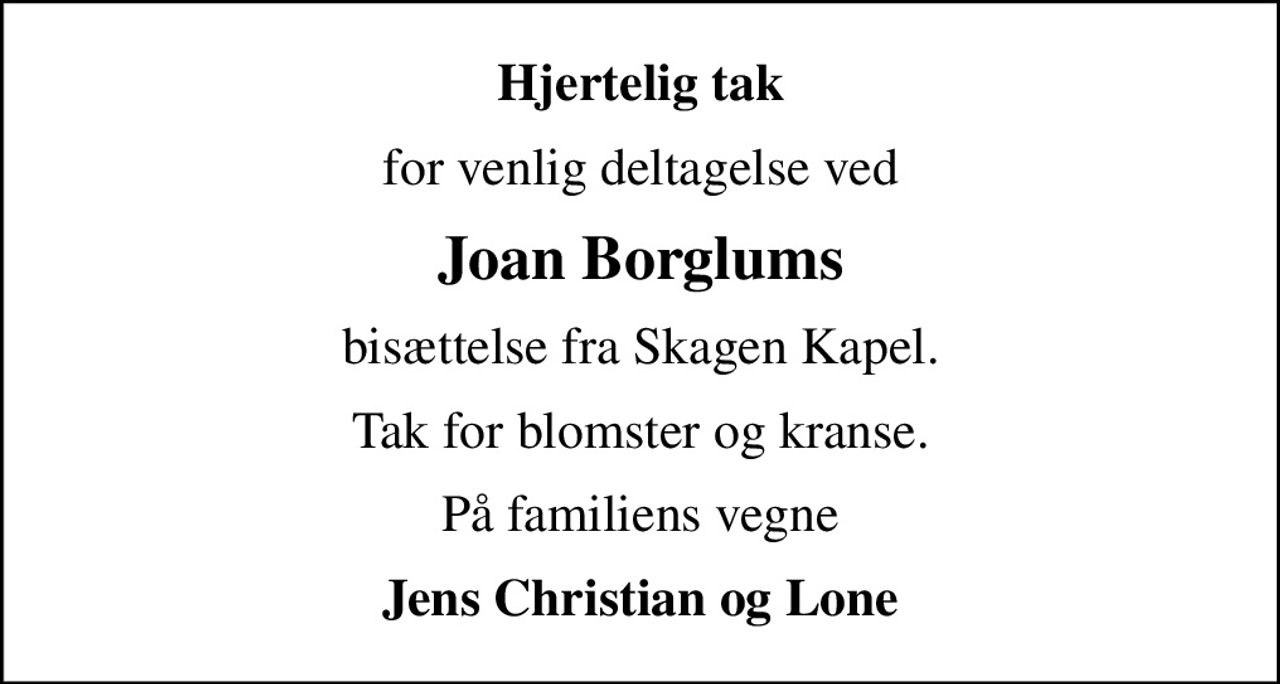 Hjertelig tak

for venlig deltagelse ved

Joan Borglums

bisættelse fra Skagen Kapel.

Tak for blomster og kranse.

På familiens vegne

Jens Christian og Lone